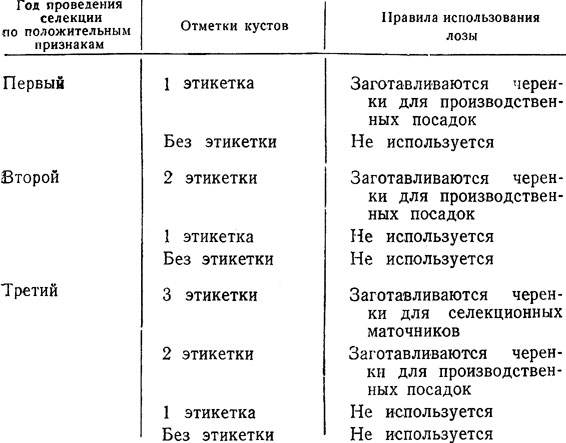 | Год проведения селекции по положительным признакам | Отметки кустов | Правила использования лозы |
|---|---|---|
| Первый | 1 этикетка | Заготавливаются черенки для производственных посадок |
| | Без этикетки | Не используется |
| Второй | 2 этикетки | Заготавливаются черенки для производственных посадок |
| | 1 этикетка | Не используется |
| | Без этикетки | Не используется |
| Третий | 3 этикетки | Заготавливаются черенки для селекционных маточников |
| | 2 этикетки | Заготавливаются черенки для производственных посадок |
| | 1 этикетка | Не используется |
| | Без этикетки | Не используется |